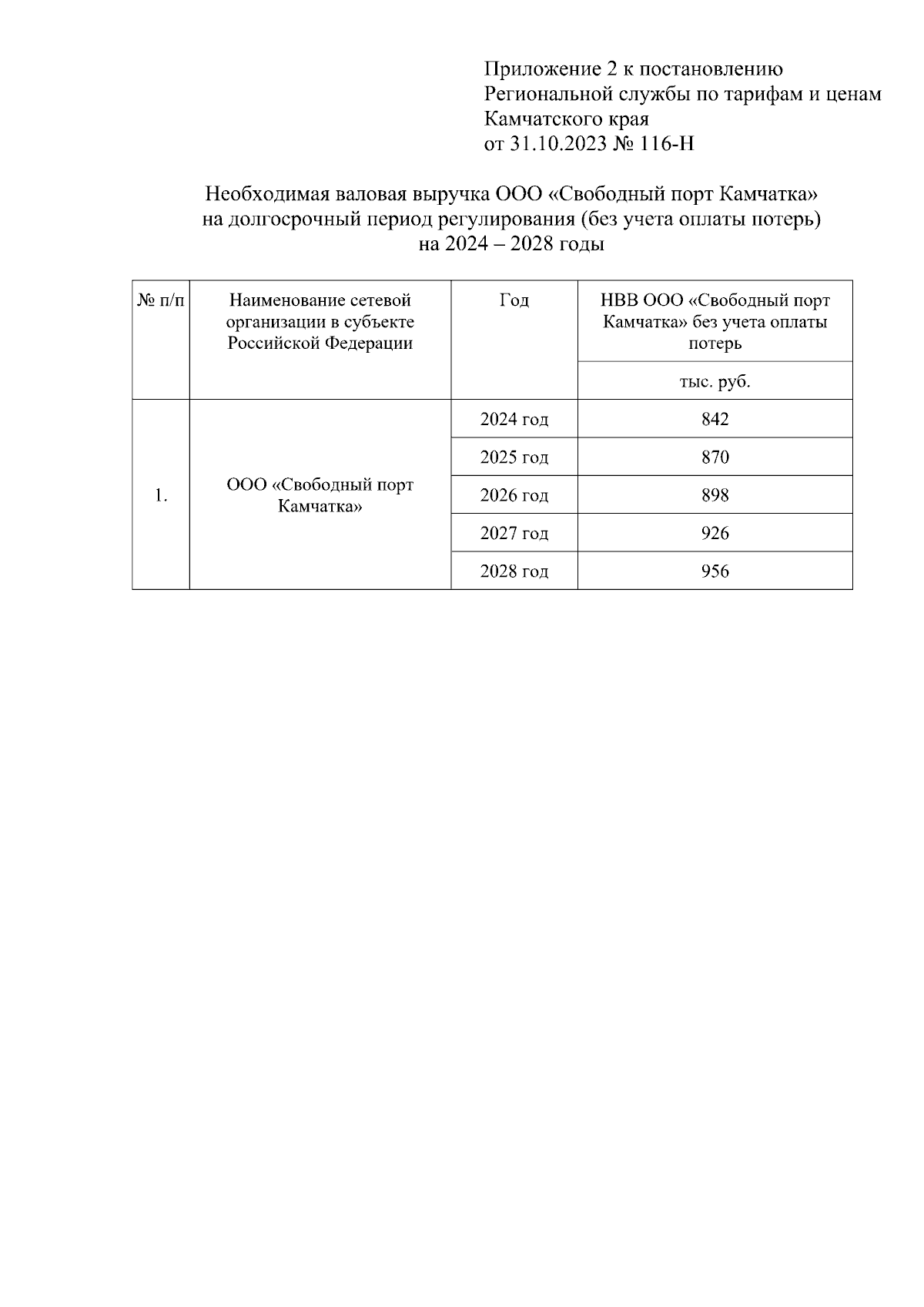 Приложение 2 к постановлению Региональной службы по тарифам и ценам Камчатского края от 31.10.2023 № 116-Н

Необходимая валовая выручка ООО «Свободный порт Камчатка» на долгосрочный период регулирования (без учета оплаты потерь) на 2024 – 2028 годы

| № п/п | Наименование сетевой организации в субъекте Российской Федерации | Год | НВВ ООО «Свободный порт Камчатка» без учета оплаты потерь |
|---|---|---|---|
| | | | тыс. руб. |
| 1. | ООО «Свободный порт Камчатка» | 2024 год | 842 |
| | | 2025 год | 870 |
| | | 2026 год | 898 |
| | | 2027 год | 926 |
| | | 2028 год | 956 |